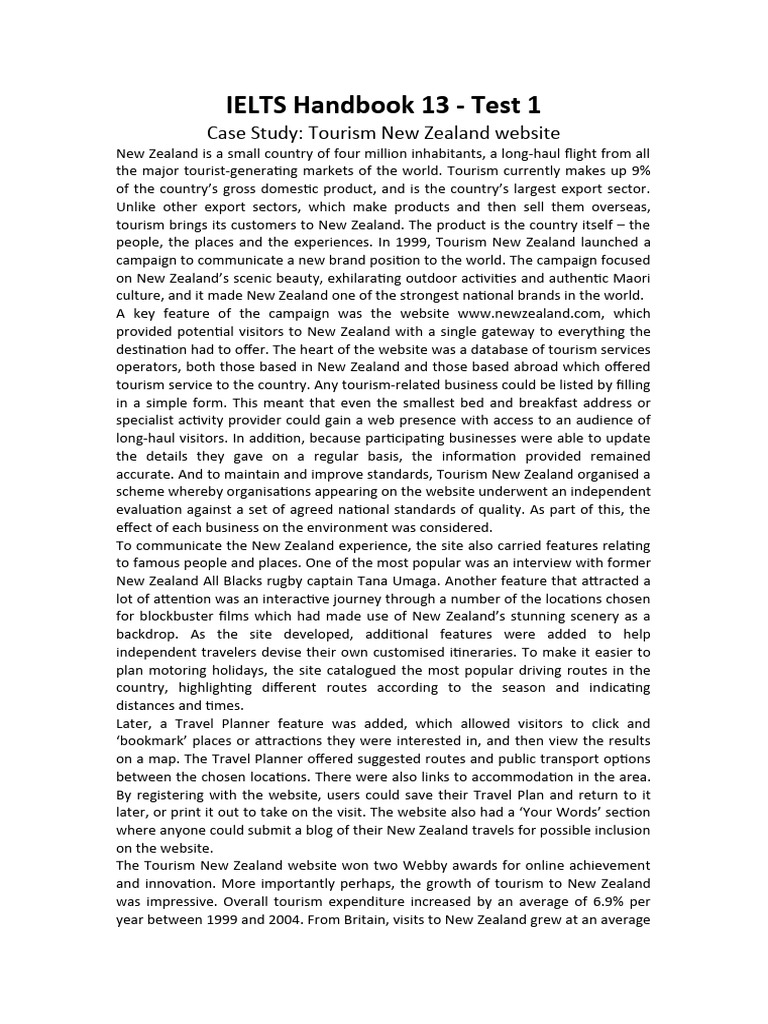 IELTS Handbook 13 - Test 1

Case Study: Tourism New Zealand website

New Zealand is a small country of four million inhabitants, a long-haul flight from all the major tourist-generating markets of the world. Tourism currently makes up 9% of the country's gross domestic product, and is the country's largest export sector. Unlike other export sectors, which make products and then sell them overseas, tourism brings its customers to New Zealand. The product is the country itself – the people, the places and the experiences. In 1999, Tourism New Zealand launched a campaign to communicate a new brand position to the world. The campaign focused on New Zealand's scenic beauty, exhilarating outdoor activities and authentic Maori culture, and it made New Zealand one of the strongest national brands in the world.

A key feature of the campaign was the website www.newzealand.com, which provided potential visitors to New Zealand with a single gateway to everything the destination had to offer. The heart of the website was a database of tourism services operators, both those based in New Zealand and those based abroad which offered tourism service to the country. Any tourism-related business could be listed by filling in a simple form. This meant that even the smallest bed and breakfast address or specialist activity provider could gain a web presence with access to an audience of long-haul visitors. In addition, because participating businesses were able to update the details they gave on a regular basis, the information provided remained accurate. And to maintain and improve standards, Tourism New Zealand organised a scheme whereby organisations appearing on the website underwent an independent evaluation against a set of agreed national standards of quality. As part of this, the effect of each business on the environment was considered.

To communicate the New Zealand experience, the site also carried features relating to famous people and places. One of the most popular was an interview with former New Zealand All Blacks rugby captain Tana Umaga. Another feature that attracted a lot of attention was an interactive journey through a number of the locations chosen for blockbuster films which had made use of New Zealand's stunning scenery as a backdrop. As the site developed, additional features were added to help independent travelers devise their own customised itineraries. To make it easier to plan motoring holidays, the site catalogued the most popular driving routes in the country, highlighting different routes according to the season and indicating distances and times.

Later, a Travel Planner feature was added, which allowed visitors to click and 'bookmark' places or attractions they were interested in, and then view the results on a map. The Travel Planner offered suggested routes and public transport options between the chosen locations. There were also links to accommodation in the area. By registering with the website, users could save their Travel Plan and return to it later, or print it out to take on the visit. The website also had a 'Your Words' section where anyone could submit a blog of their New Zealand travels for possible inclusion on the website.

The Tourism New Zealand website won two Webby awards for online achievement and innovation. More importantly perhaps, the growth of tourism to New Zealand was impressive. Overall tourism expenditure increased by an average of 6.9% per year between 1999 and 2004. From Britain, visits to New Zealand grew at an average